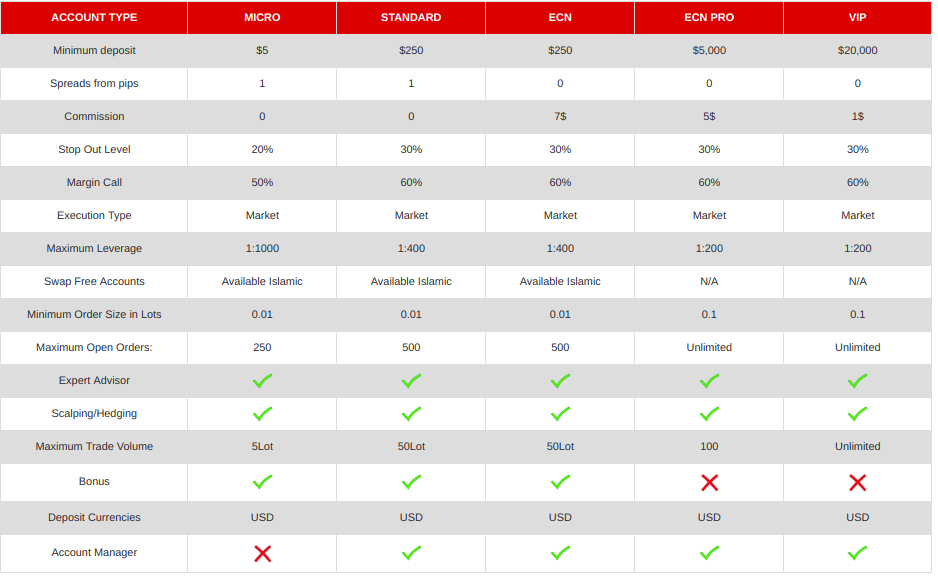 | ACCOUNT TYPE | MICRO | STANDARD | ECN | ECN PRO | VIP |
|---|---|---|---|---|---|
| Minimum deposit | $5 | $250 | $250 | $5,000 | $20,000 |
| Spreads from pips | 1 | 1 | 0 | 0 | 0 |
| Commission | 0 | 0 | 7$ | 5$ | 1$ |
| Stop Out Level | 20% | 30% | 30% | 30% | 30% |
| Margin Call | 50% | 60% | 60% | 60% | 60% |
| Execution Type | Market | Market | Market | Market | Market |
| Maximum Leverage | 1:1000 | 1:400 | 1:400 | 1:200 | 1:200 |
| Swap Free Accounts | Available Islamic | Available Islamic | Available Islamic | N/A | N/A |
| Minimum Order Size in Lots | 0.01 | 0.01 | 0.01 | 0.1 | 0.1 |
| Maximum Open Orders: | 250 | 500 | 500 | Unlimited | Unlimited |
| Expert Advisor | ✓ | ✓ | ✓ | ✓ | ✓ |
| Scalping/Hedging | ✓ | ✓ | ✓ | ✓ | ✓ |
| Maximum Trade Volume | 5Lot | 50Lot | 50Lot | 100 | Unlimited |
| Bonus | ✓ | ✓ | ✓ | ✗ | ✗ |
| Deposit Currencies | USD | USD | USD | USD | USD |
| Account Manager | ✗ | ✓ | ✓ | ✓ | ✓ |